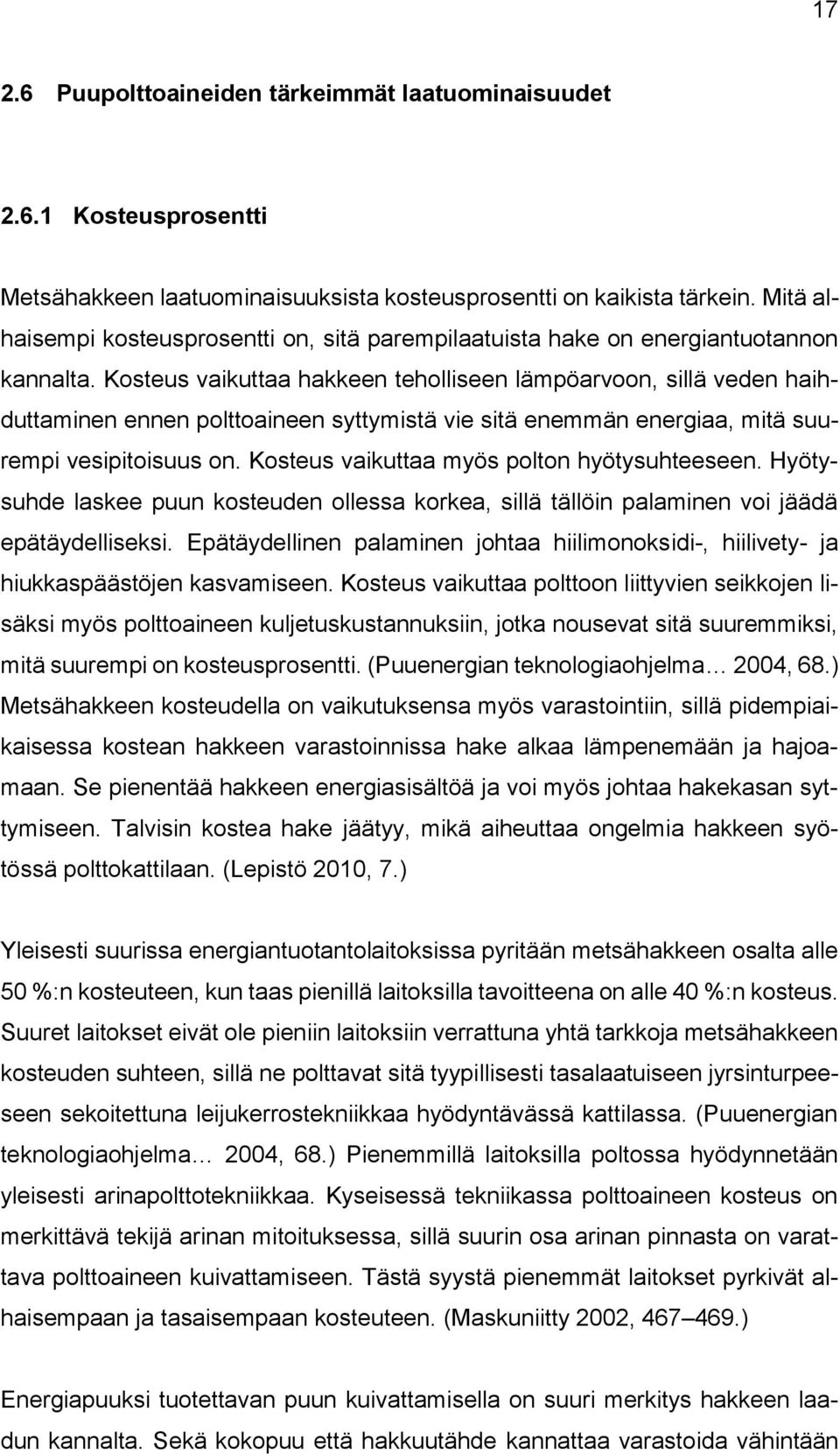 17

2.6 Puupolttoaineiden tärkeimmät laatuominaisuudet

2.6.1 Kosteusprosentti

Metsähakkeen laatuominaisuuksista kosteusprosentti on kaikista tärkein. Mitä alhaisempi kosteusprosentti on, sitä parempilaatuista hake on energiantuotannon kannalta. Kosteus vaikuttaa hakkeen teholliseen lämpöarvoon, sillä veden haihduttaminen ennen polttoaineen syttymistä vie sitä enemmän energiaa, mitä suurempi vesipitoisuus on. Kosteus vaikuttaa myös polton hyötysuhteeseen. Hyötysuhde laskee puun kosteuden ollessa korkea, sillä tällöin palaminen voi jäädä epätäydelliseksi. Epätäydellinen palaminen johtaa hiilimonoksidi-, hiilivety- ja hiukkaspäästöjen kasvamiseen. Kosteus vaikuttaa polttoon liittyvien seikkojen lisäksi myös polttoaineen kuljetuskustannuksiin, jotka nousevat sitä suuremmiksi, mitä suurempi on kosteusprosentti. (Puuenergian teknologiaohjelma… 2004, 68.) Metsähakkeen kosteudella on vaikutuksensa myös varastointiin, sillä pidempiaikaisessa kostean hakkeen varastoinnissa hake alkaa lämpenemään ja hajoamaan. Se pienentää hakkeen energiasisältöä ja voi myös johtaa hakekasan syttymiseen. Talvisin kostea hake jäätyy, mikä aiheuttaa ongelmia hakkeen syötössä polttokattilaan. (Lepistö 2010, 7.)

Yleisesti suurissa energiantuotantolaitoksissa pyritään metsähakkeen osalta alle 50 %:n kosteuteen, kun taas pienillä laitoksilla tavoitteena on alle 40 %:n kosteus. Suuret laitokset eivät ole pieniin laitoksiin verrattuna yhtä tarkkoja metsähakkeen kosteuden suhteen, sillä ne polttavat sitä tyypillisesti tasalaatuiseen jyrsinturpeeseen sekoitettuna leijukerrostekniikkaa hyödyntävässä kattilassa. (Puuenergian teknologiaohjelma… 2004, 68.) Pienemmillä laitoksilla poltossa hyödynnetään yleisesti arinapolttotekniikkaa. Kyseisessä tekniikassa polttoaineen kosteus on merkittävä tekijä arinan mitoituksessa, sillä suurin osa arinan pinnasta on varattava polttoaineen kuivattamiseen. Tästä syystä pienemmät laitokset pyrkivät alhaisempaan ja tasaisempaan kosteuteen. (Maskuniitty 2002, 467–469.)

Energiapuuksi tuotettavan puun kuivattamisella on suuri merkitys hakkeen laadun kannalta. Sekä kokopuu että hakkuutähde kannattaa varastoida vähintään